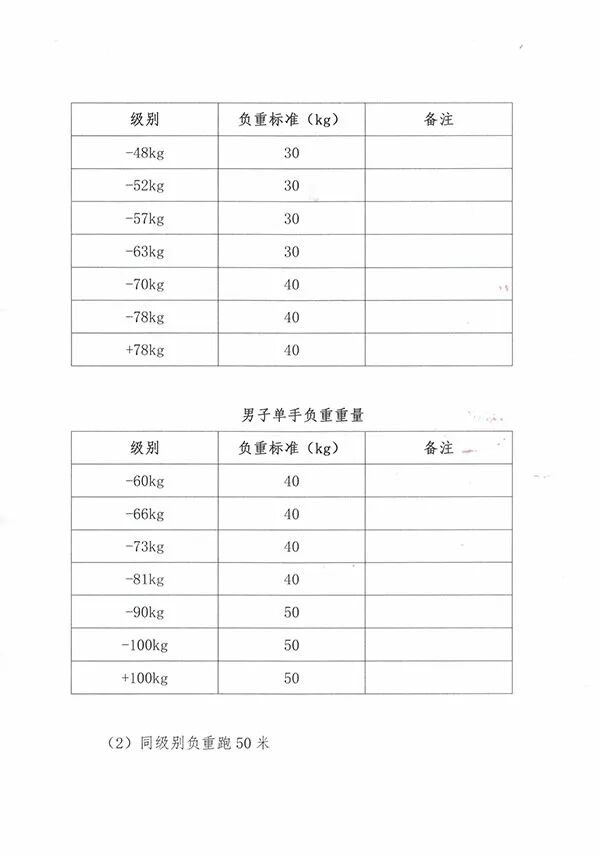 | 级别 | 负重标准（kg） | 备注 |
|---|---|---|
| -48kg | 30 | |
| -52kg | 30 | |
| -57kg | 30 | |
| -63kg | 30 | |
| -70kg | 40 | |
| -78kg | 40 | |
| +78kg | 40 | |

男子单手负重重量

| 级别 | 负重标准（kg） | 备注 |
|---|---|---|
| -60kg | 40 | |
| -66kg | 40 | |
| -73kg | 40 | |
| -81kg | 40 | |
| -90kg | 50 | |
| -100kg | 50 | |
| +100kg | 50 | |

（2）同级别负重跑 50 米